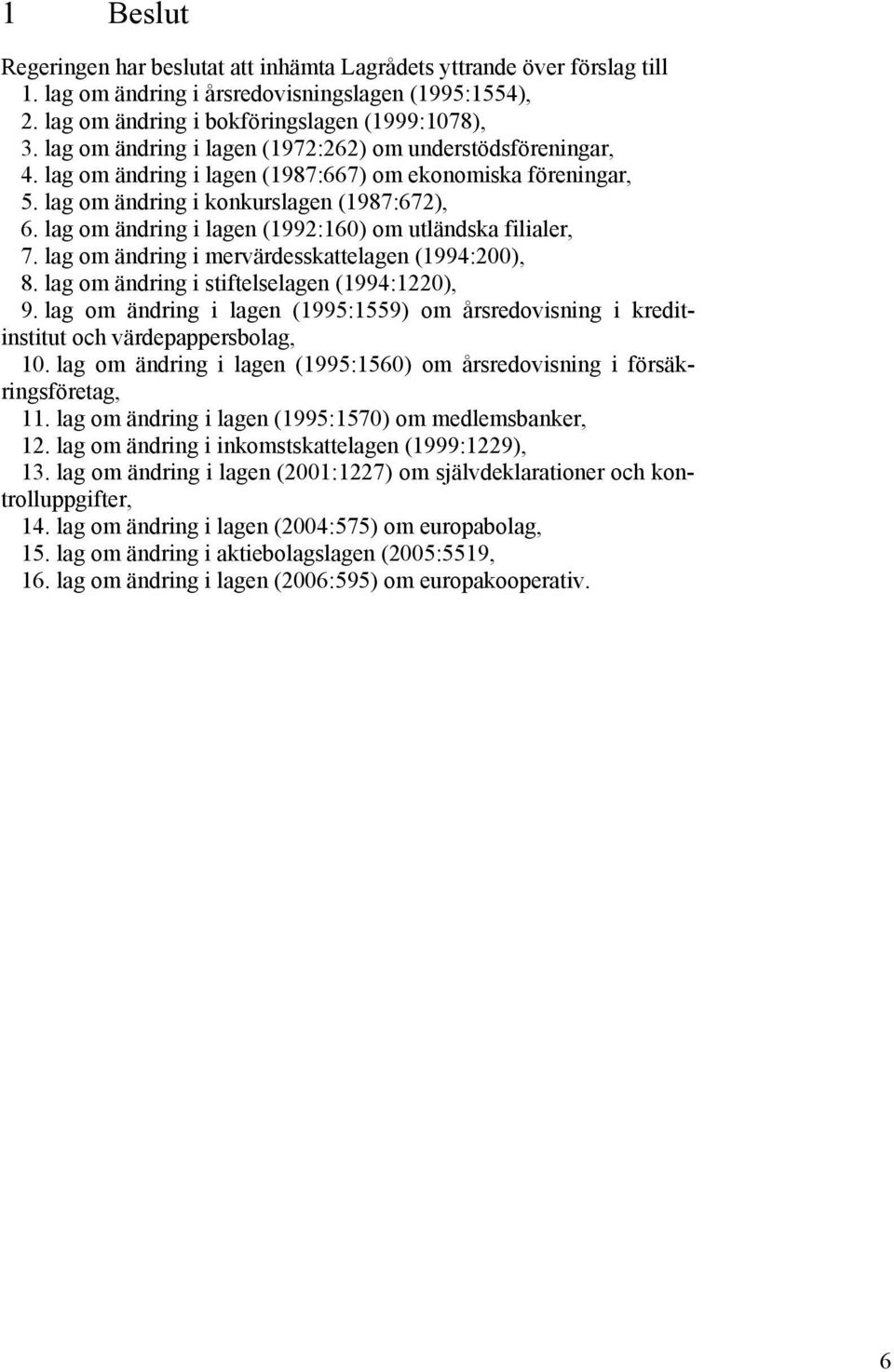 1 Beslut

Regeringen har beslutat att inhämta Lagrådets yttrande över förslag till
1. lag om ändring i årsredovisningslagen (1995:1554),
2. lag om ändring i bokföringslagen (1999:1078),
3. lag om ändring i lagen (1972:262) om understödsföreningar,
4. lag om ändring i lagen (1987:667) om ekonomiska föreningar,
5. lag om ändring i konkurslagen (1987:672),
6. lag om ändring i lagen (1992:160) om utländska filialer,
7. lag om ändring i mervärdesskattelagen (1994:200),
8. lag om ändring i stiftelselagen (1994:1220),
9. lag om ändring i lagen (1995:1559) om årsredovisning i kreditinstitut och värdepappersbolag,
10. lag om ändring i lagen (1995:1560) om årsredovisning i försäkringsföretag,
11. lag om ändring i lagen (1995:1570) om medlemsbanker,
12. lag om ändring i inkomstskattelagen (1999:1229),
13. lag om ändring i lagen (2001:1227) om självdeklarationer och kontrolluppgifter,
14. lag om ändring i lagen (2004:575) om europabolag,
15. lag om ändring i aktiebolagslagen (2005:5519,
16. lag om ändring i lagen (2006:595) om europakooperativ.

6